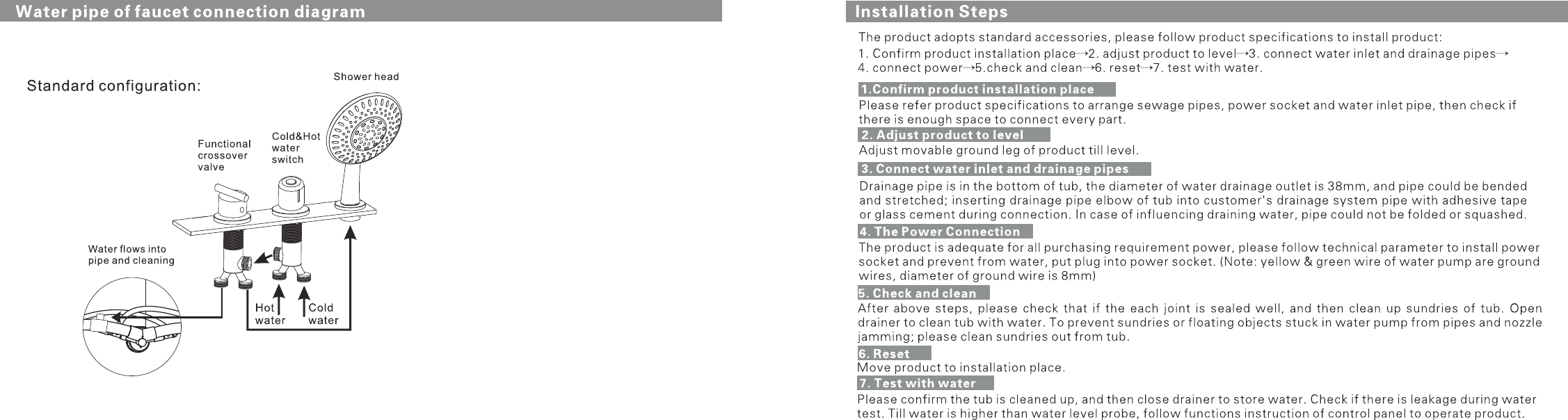 Water pipe of faucet connection diagram

Standard configuration:

Shower head

Functional crossover valve

Cold&Hot water switch

Water flows into pipe and cleaning

Hot water

Cold water

Installation Steps

The product adopts standard accessories, please follow product specifications to install product:
1. Confirm product installation place→2. adjust product to level→3. connect water inlet and drainage pipes→ 4. connect power→5.check and clean→6. reset→7. test with water.

1.Confirm product installation place

Please refer product specifications to arrange sewage pipes, power socket and water inlet pipe, then check if there is enough space to connect every part.

2. Adjust product to level

Adjust movable ground leg of product till level.

3. Connect water inlet and drainage pipes

Drainage pipe is in the bottom of tub, the diameter of water drainage outlet is 38mm, and pipe could be bended and stretched; inserting drainage pipe elbow of tub into customer's drainage system pipe with adhesive tape or glass cement during connection. In case of influencing draining water, pipe could not be folded or squashed.

4. The Power Connection

The product is adequate for all purchasing requirement power, please follow technical parameter to install power socket and prevent from water, put plug into power socket. (Note: yellow & green wire of water pump are ground wires, diameter of ground wire is 8mm)

5. Check and clean

After above steps, please check that if the each joint is sealed well, and then clean up sundries of tub. Open drainer to clean tub with water. To prevent sundries or floating objects stuck in water pump from pipes and nozzle jamming; please clean sundries out from tub.

6. Reset

Move product to installation place.

7. Test with water

Please confirm the tub is cleaned up, and then close drainer to store water. Check if there is leakage during water test. Till water is higher than water level probe, follow functions instruction of control panel to operate product.